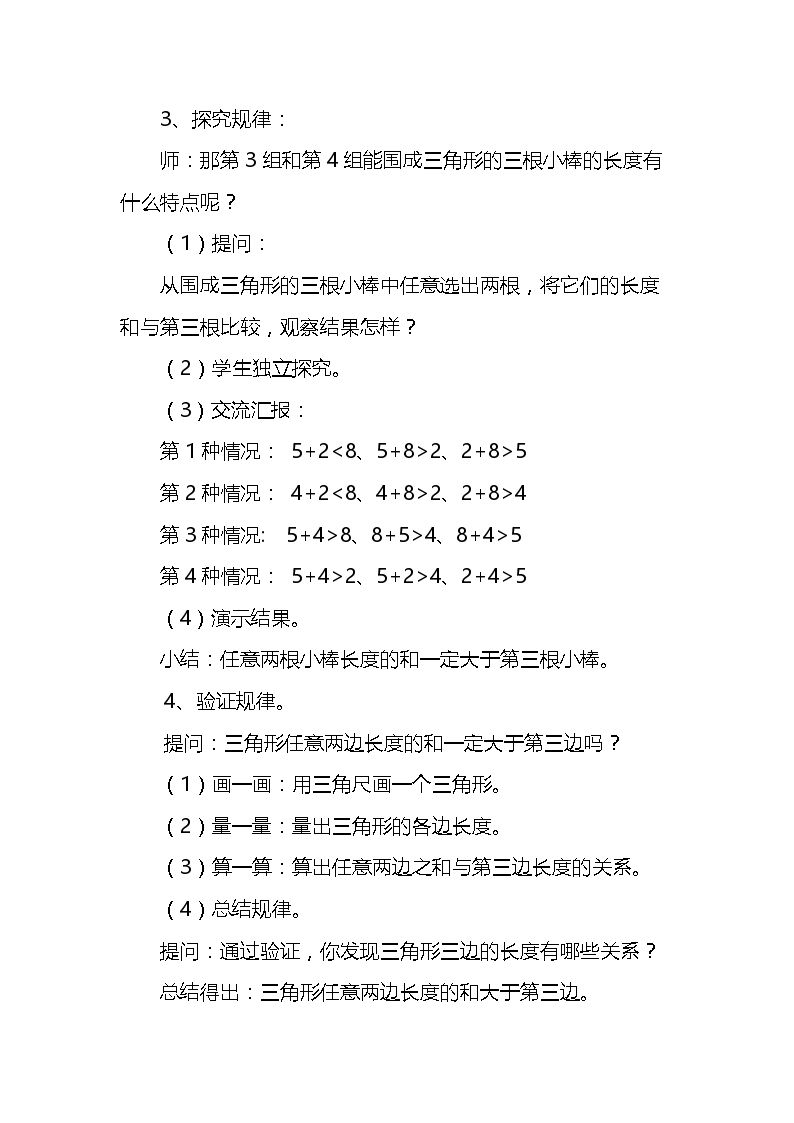 3、探究规律：

师：那第3组和第4组能围成三角形的三根小棒的长度有什么特点呢？

（1）提问：

从围成三角形的三根小棒中任意选出两根，将它们的长度和与第三根比较，观察结果怎样？

（2）学生独立探究。

（3）交流汇报：

第1种情况： $5+2<8$、$5+8>2$、$2+8>5$

第2种情况： $4+2<8$、$4+8>2$、$2+8>4$

第3种情况: $5+4>8$、$8+5>4$、$8+4>5$

第4种情况： $5+4>2$、$5+2>4$、$2+4>5$

（4）演示结果。

小结：任意两根小棒长度的和一定大于第三根小棒。

4、验证规律。

提问：三角形任意两边长度的和一定大于第三边吗？

（1）画一画：用三角尺画一个三角形。

（2）量一量：量出三角形的各边长度。

（3）算一算：算出任意两边之和与第三边长度的关系。

（4）总结规律。

提问：通过验证，你发现三角形三边的长度有哪些关系？

总结得出：三角形任意两边长度的和大于第三边。